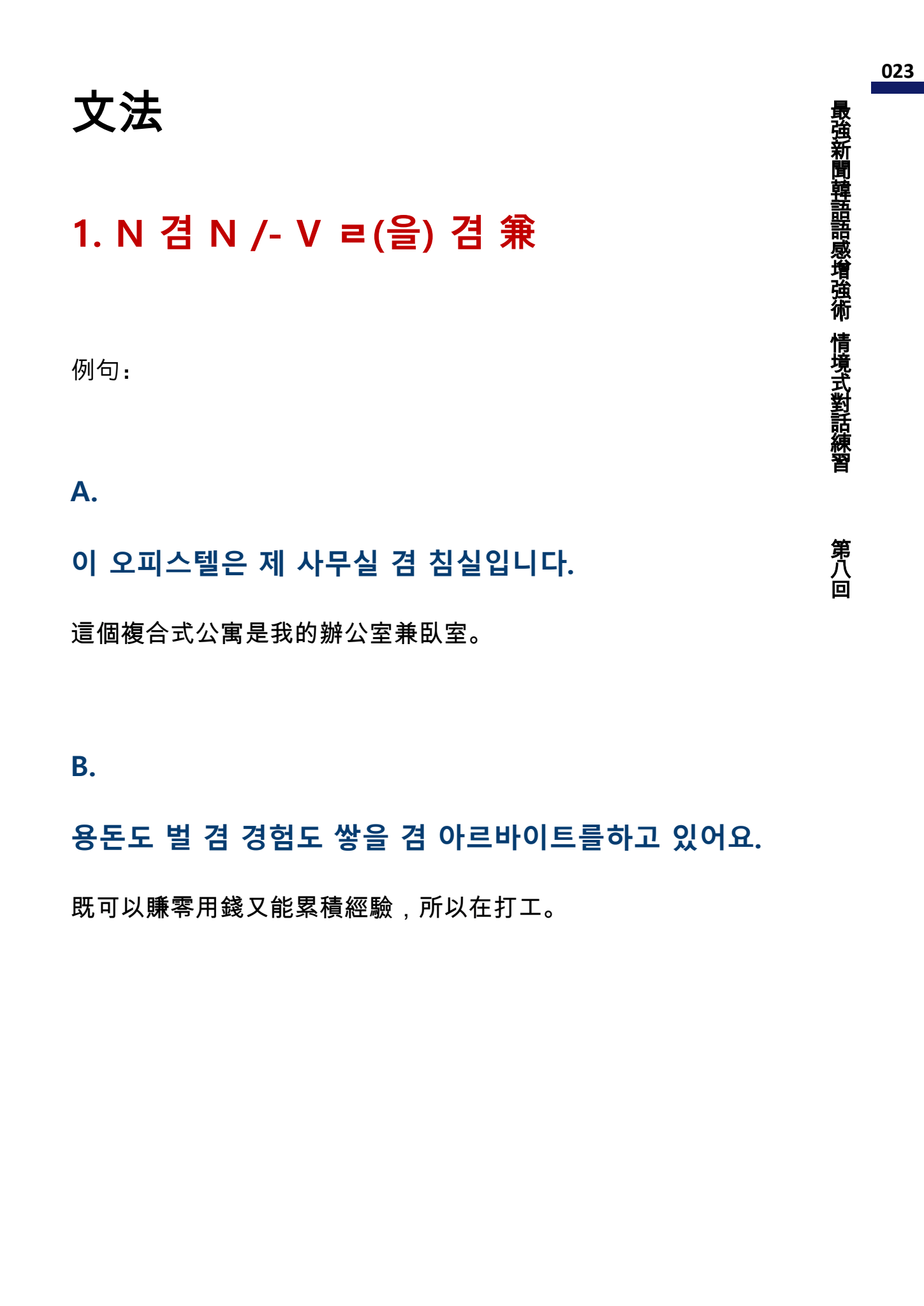 023

最強新聞韓語語感增強術 情境式對話練習

第八回

文法

1. N 겸 N /- V ㄹ(을) 겸 兼

例句：

A.

이 오피스텔은 제 사무실 겸 침실입니다.

這個複合式公寓是我的辦公室兼臥室。

B.

용돈도 벌 겸 경험도 쌓을 겸 아르바이트를하고 있어요.

既可以賺零用錢又能累積經驗，所以在打工。